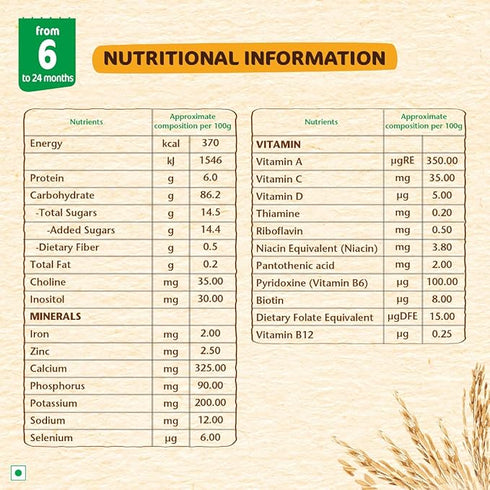 from
6
to 24 months

NUTRITIONAL INFORMATION

| Nutrients | Approximate composition per 100g | |
|---|---|---|
| Energy | kcal | 370 |
| | kJ | 1546 |
| Protein | g | 6.0 |
| Carbohydrate | g | 86.2 |
| -Total Sugars | g | 14.5 |
| -Added Sugars | g | 14.4 |
| -Dietary Fiber | g | 0.5 |
| Total Fat | g | 0.2 |
| Choline | mg | 35.00 |
| Inositol | mg | 30.00 |
| MINERALS | | |
| Iron | mg | 2.00 |
| Zinc | mg | 2.50 |
| Calcium | mg | 325.00 |
| Phosphorus | mg | 90.00 |
| Potassium | mg | 200.00 |
| Sodium | mg | 12.00 |
| Selenium | µg | 6.00 |

| Nutrients | Approximate composition per 100g | |
|---|---|---|
| VITAMIN | | |
| Vitamin A | µgRE | 350.00 |
| Vitamin C | mg | 35.00 |
| Vitamin D | µg | 5.00 |
| Thiamine | mg | 0.20 |
| Riboflavin | mg | 0.50 |
| Niacin Equivalent (Niacin) | mg | 3.80 |
| Pantothenic acid | mg | 2.00 |
| Pyridoxine (Vitamin B6) | µg | 100.00 |
| Biotin | µg | 8.00 |
| Dietary Folate Equivalent | µgDFE | 15.00 |
| Vitamin B12 | µg | 0.25 |